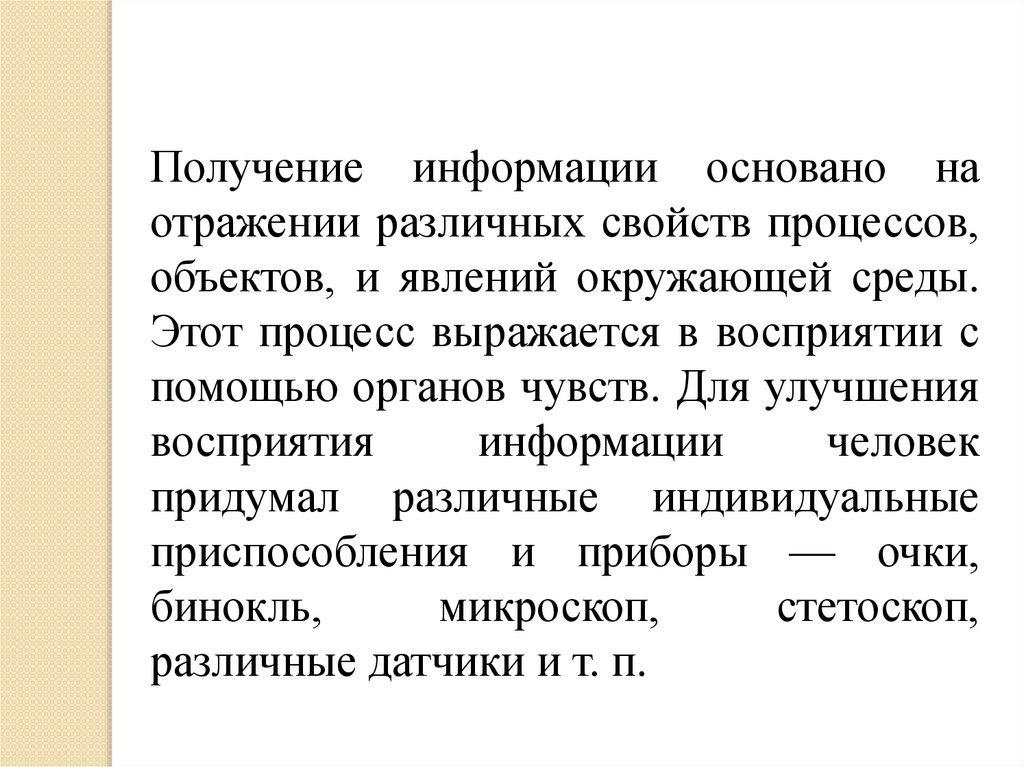 Получение информации основано на отражении различных свойств процессов, объектов, и явлений окружающей среды. Этот процесс выражается в восприятии с помощью органов чувств. Для улучшения восприятия информации человек придумал различные индивидуальные приспособления и приборы — очки, бинокль, микроскоп, стетоскоп, различные датчики и т. п.